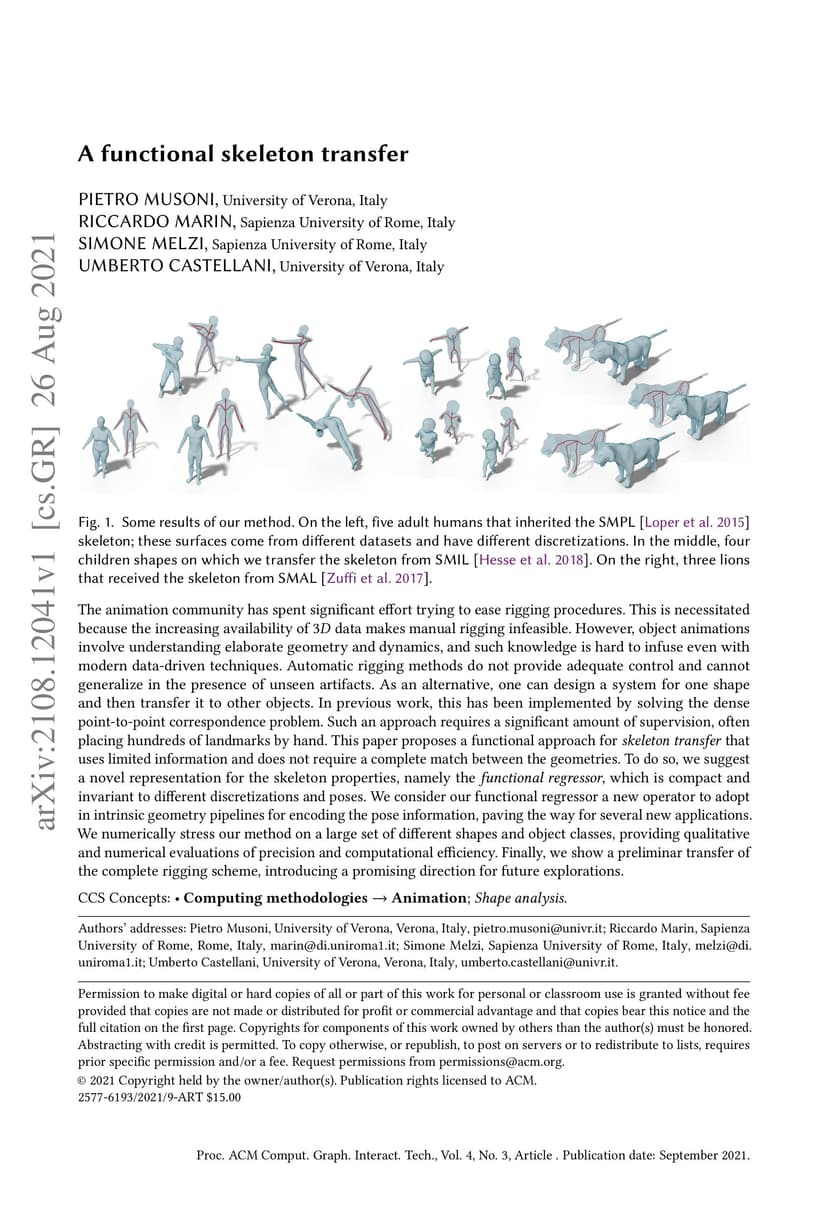 arXiv:2108.12041v1 [cs.GR] 26 Aug 2021

A functional skeleton transfer

PIETRO MUSONI, University of Verona, Italy
RICCARDO MARIN, Sapienza University of Rome, Italy
SIMONE MELZI, Sapienza University of Rome, Italy
UMBERTO CASTELLANI, University of Verona, Italy

Fig. 1. Some results of our method. On the left, five adult humans that inherited the SMPL [Loper et al. 2015] skeleton; these surfaces come from different datasets and have different discretizations. In the middle, four children shapes on which we transfer the skeleton from SMIL [Hesse et al. 2018]. On the right, three lions that received the skeleton from SMAL [Zuffi et al. 2017].

The animation community has spent significant effort trying to ease rigging procedures. This is necessitated because the increasing availability of 3D data makes manual rigging infeasible. However, object animations involve understanding elaborate geometry and dynamics, and such knowledge is hard to infuse even with modern data-driven techniques. Automatic rigging methods do not provide adequate control and cannot generalize in the presence of unseen artifacts. As an alternative, one can design a system for one shape and then transfer it to other objects. In previous work, this has been implemented by solving the dense point-to-point correspondence problem. Such an approach requires a significant amount of supervision, often placing hundreds of landmarks by hand. This paper proposes a functional approach for skeleton transfer that uses limited information and does not require a complete match between the geometries. To do so, we suggest a novel representation for the skeleton properties, namely the functional regressor, which is compact and invariant to different discretizations and poses. We consider our functional regressor a new operator to adopt in intrinsic geometry pipelines for encoding the pose information, paving the way for several new applications. We numerically stress our method on a large set of different shapes and object classes, providing qualitative and numerical evaluations of precision and computational efficiency. Finally, we show a preliminar transfer of the complete rigging scheme, introducing a promising direction for future explorations.

CCS Concepts: • Computing methodologies → Animation; Shape analysis.

Authors' addresses: Pietro Musoni, University of Verona, Verona, Italy, pietro.musoni@univr.it; Riccardo Marin, Sapienza University of Rome, Rome, Italy, marin@di.uniroma1.it; Simone Melzi, Sapienza University of Rome, Italy, melzi@di.uniroma1.it; Umberto Castellani, University of Verona, Verona, Italy, umberto.castellani@univr.it.

Permission to make digital or hard copies of all or part of this work for personal or classroom use is granted without fee provided that copies are not made or distributed for profit or commercial advantage and that copies bear this notice and the full citation on the first page. Copyrights for components of this work owned by others than the author(s) must be honored. Abstracting with credit is permitted. To copy otherwise, or republish, to post on servers or to redistribute to lists, requires prior specific permission and/or a fee. Request permissions from permissions@acm.org.
© 2021 Copyright held by the owner/author(s). Publication rights licensed to ACM.
2577-6193/2021/9-ART $15.00

Proc. ACM Comput. Graph. Interact. Tech., Vol. 4, No. 3, Article . Publication date: September 2021.